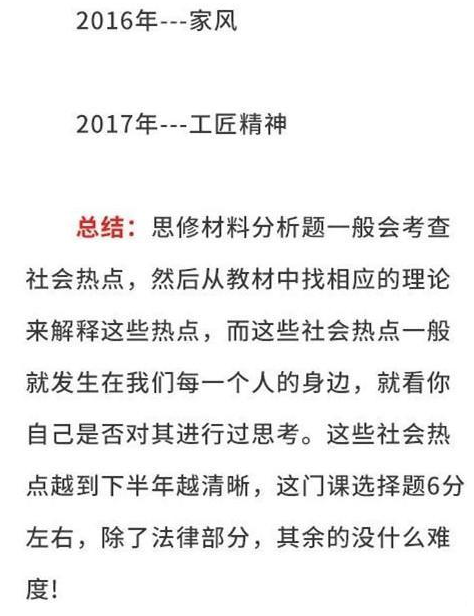 2016年---家风

2017年---工匠精神

总结：思修材料分析题一般会考查社会热点，然后从教材中找相应的理论来解释这些热点，而这些社会热点一般就发生在我们每一个人的身边，就看你自己是否对其进行过思考。这些社会热点越到下半年越清晰，这门课选择题6分左右，除了法律部分，其余的没什么难度！